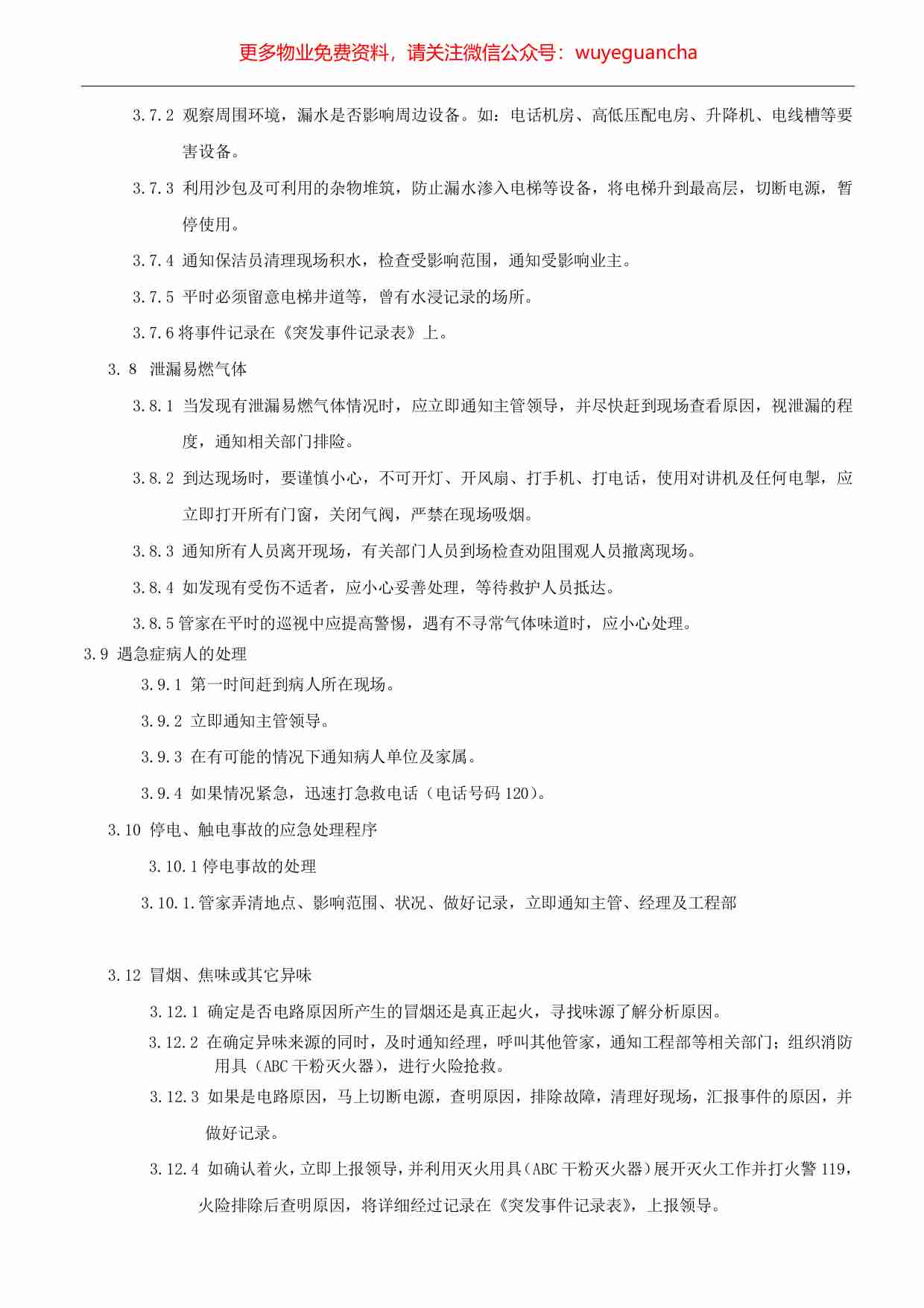 更多物业免费资料，请关注微信公众号：wuyeguancha

3.7.2 观察周围环境，漏水是否影响周边设备。如：电话机房、高低压配电房、升降机、电线槽等要害设备。

3.7.3 利用沙包及可利用的杂物堆筑，防止漏水渗入电梯等设备，将电梯升到最高层，切断电源，暂停使用。

3.7.4 通知保洁员清理现场积水，检查受影响范围，通知受影响业主。

3.7.5 平时必须留意电梯井道等，曾有水浸记录的场所。

3.7.6 将事件记录在《突发事件记录表》上。

3. 8 泄漏易燃气体

3.8.1 当发现有泄漏易燃气体情况时，应立即通知主管领导，并尽快赶到现场查看原因，视泄漏的程度，通知相关部门排险。

3.8.2 到达现场时，要谨慎小心，不可开灯、开风扇、打手机、打电话，使用对讲机及任何电掣，应立即打开所有门窗，关闭气阀，严禁在现场吸烟。

3.8.3 通知所有人员离开现场，有关部门人员到场检查劝阻围观人员撤离现场。

3.8.4 如发现有受伤不适者，应小心妥善处理，等待救护人员抵达。

3.8.5 管家在平时的巡视中应提高警惕，遇有不寻常气体味道时，应小心处理。

3.9 遇急症病人的处理

3.9.1 第一时间赶到病人所在现场。

3.9.2 立即通知主管领导。

3.9.3 在有可能的情况下通知病人单位及家属。

3.9.4 如果情况紧急，迅速打急救电话（电话号码 120）。

3.10 停电、触电事故的应急处理程序

3.10.1 停电事故的处理

3.10.1.管家弄清地点、影响范围、状况、做好记录，立即通知主管、经理及工程部

3.12 冒烟、焦味或其它异味

3.12.1 确定是否电路原因所产生的冒烟还是真正起火，寻找味源了解分析原因。

3.12.2 在确定异味来源的同时，及时通知经理，呼叫其他管家，通知工程部等相关部门；组织消防用具（ABC 干粉灭火器），进行火险抢救。

3.12.3 如果是电路原因，马上切断电源，查明原因，排除故障，清理好现场，汇报事件的原因，并做好记录。

3.12.4 如确认着火，立即上报领导，并利用灭火用具（ABC 干粉灭火器）展开灭火工作并打火警 119，火险排除后查明原因，将详细经过记录在《突发事件记录表》，上报领导。